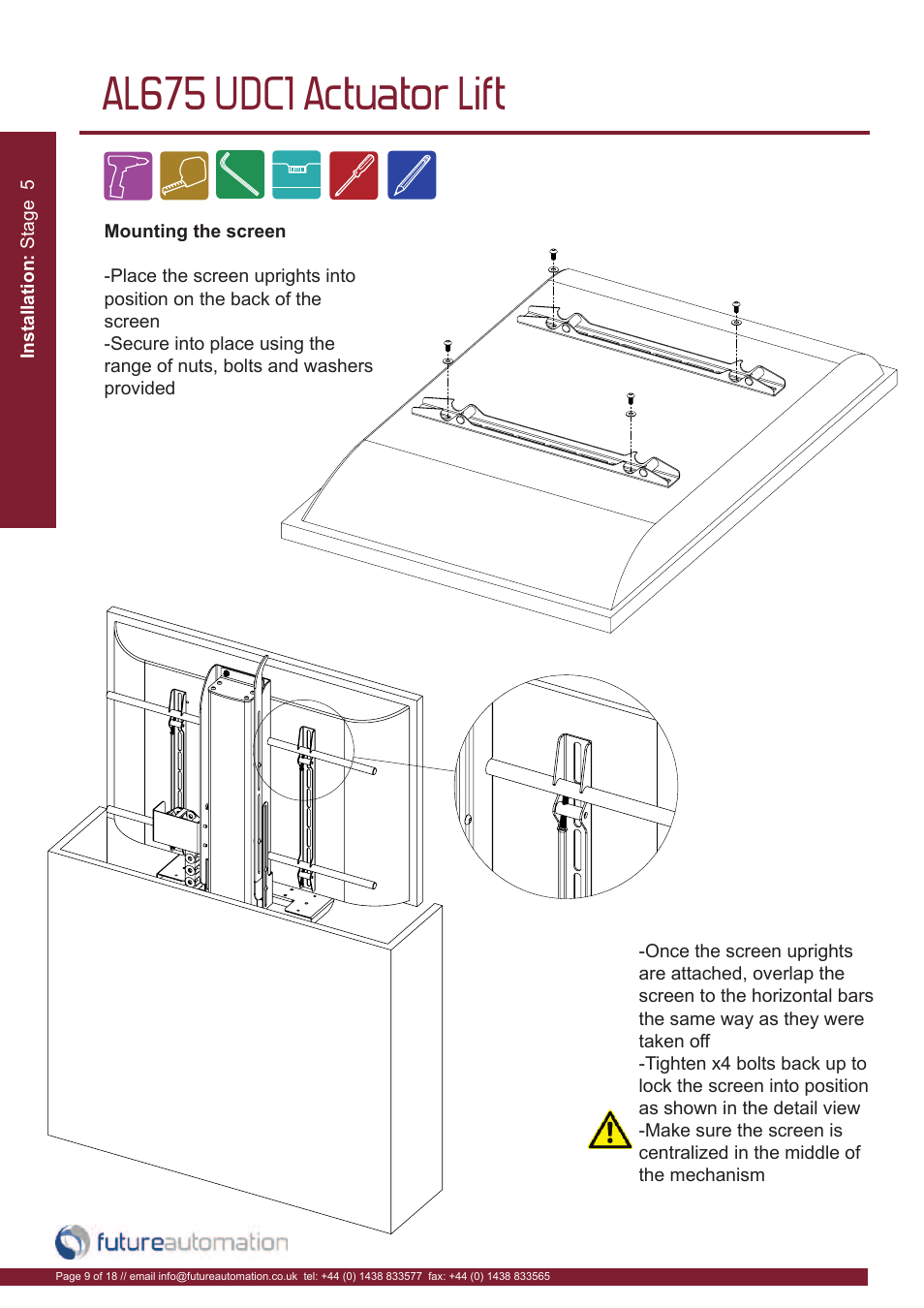 AL675 UDC1 Actuator Lift

Installation: Stage 5

Mounting the screen

-Place the screen uprights into position on the back of the screen
-Secure into place using the range of nuts, bolts and washers provided

-Once the screen uprights are attached, overlap the screen to the horizontal bars the same way as they were taken off
-Tighten x4 bolts back up to lock the screen into position as shown in the detail view
-Make sure the screen is centralized in the middle of the mechanism

futureautomation

Page 9 of 18 // email info@futureautomation.co.uk tel: +44 (0) 1438 833577 fax: +44 (0) 1438 833565